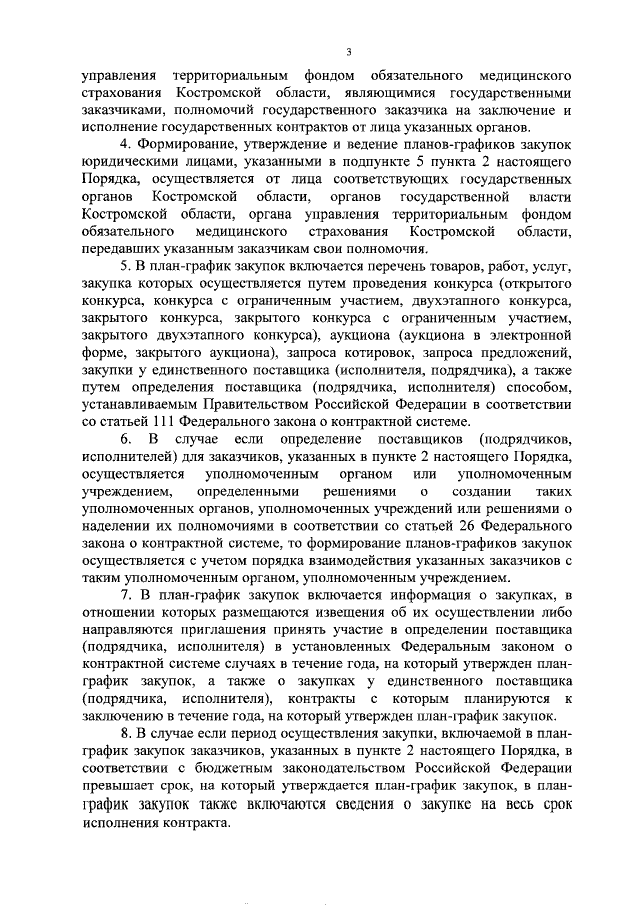 3

управления территориальным фондом обязательного медицинского страхования Костромской области, являющимися государственными заказчиками, полномочий государственного заказчика на заключение и исполнение государственных контрактов от лица указанных органов.

4. Формирование, утверждение и ведение планов-графиков закупок юридическими лицами, указанными в подпункте 5 пункта 2 настоящего Порядка, осуществляется от лица соответствующих государственных органов Костромской области, органов государственной власти Костромской области, органа управления территориальным фондом обязательного медицинского страхования Костромской области, передавших указанным заказчикам свои полномочия.

5. В план-график закупок включается перечень товаров, работ, услуг, закупка которых осуществляется путем проведения конкурса (открытого конкурса, конкурса с ограниченным участием, двухэтапного конкурса, закрытого конкурса, закрытого конкурса с ограниченным участием, закрытого двухэтапного конкурса), аукциона (аукциона в электронной форме, закрытого аукциона), запроса котировок, запроса предложений, закупки у единственного поставщика (исполнителя, подрядчика), а также путем определения поставщика (подрядчика, исполнителя) способом, устанавливаемым Правительством Российской Федерации в соответствии со статьей 111 Федерального закона о контрактной системе.

6. В случае если определение поставщиков (подрядчиков, исполнителей) для заказчиков, указанных в пункте 2 настоящего Порядка, осуществляется уполномоченным органом или уполномоченным учреждением, определенными решениями о создании таких уполномоченных органов, уполномоченных учреждений или решениями о наделении их полномочиями в соответствии со статьей 26 Федерального закона о контрактной системе, то формирование планов-графиков закупок осуществляется с учетом порядка взаимодействия указанных заказчиков с таким уполномоченным органом, уполномоченным учреждением.

7. В план-график закупок включается информация о закупках, в отношении которых размещаются извещения об их осуществлении либо направляются приглашения принять участие в определении поставщика (подрядчика, исполнителя) в установленных Федеральным законом о контрактной системе случаях в течение года, на который утвержден план-график закупок, а также о закупках у единственного поставщика (подрядчика, исполнителя), контракты с которым планируются к заключению в течение года, на который утвержден план-график закупок.

8. В случае если период осуществления закупки, включаемой в план-график закупок заказчиков, указанных в пункте 2 настоящего Порядка, в соответствии с бюджетным законодательством Российской Федерации превышает срок, на который утверждается план-график закупок, в план-график закупок также включаются сведения о закупке на весь срок исполнения контракта.